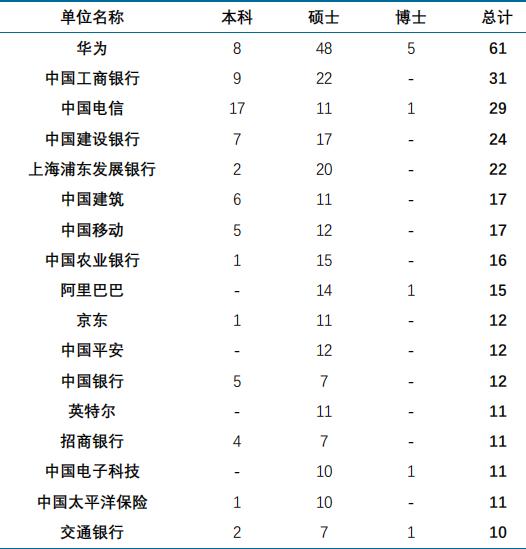 | 单位名称 | 本科 | 硕士 | 博士 | 总计 |
|---|---|---|---|---|
| 华为 | 8 | 48 | 5 | 61 |
| 中国工商银行 | 9 | 22 | - | 31 |
| 中国电信 | 17 | 11 | 1 | 29 |
| 中国建设银行 | 7 | 17 | - | 24 |
| 上海浦东发展银行 | 2 | 20 | - | 22 |
| 中国建筑 | 6 | 11 | - | 17 |
| 中国移动 | 5 | 12 | - | 17 |
| 中国农业银行 | 1 | 15 | - | 16 |
| 阿里巴巴 | - | 14 | 1 | 15 |
| 京东 | 1 | 11 | - | 12 |
| 中国平安 | - | 12 | - | 12 |
| 中国银行 | 5 | 7 | - | 12 |
| 英特尔 | - | 11 | - | 11 |
| 招商银行 | 4 | 7 | - | 11 |
| 中国电子科技 | - | 10 | 1 | 11 |
| 中国太平洋保险 | 1 | 10 | - | 11 |
| 交通银行 | 2 | 7 | 1 | 10 |